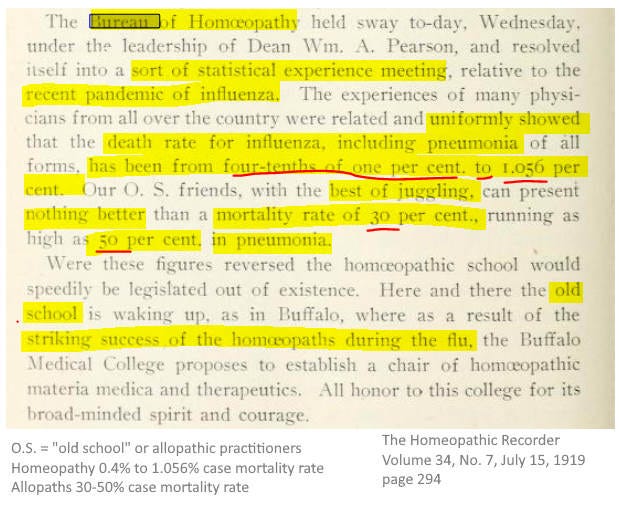 The Bureau of Homœopathy held sway to-day, Wednesday, under the leadership of Dean Wm. A. Pearson, and resolved itself into a sort of statistical experience meeting, relative to the recent pandemic of influenza. The experiences of many physicians from all over the country were related and uniformly showed that the death rate for influenza, including pneumonia of all forms, has been from four-tenths of one per cent. to 1.056 per cent. Our O. S. friends, with the best of juggling, can present nothing better than a mortality rate of 30 per cent., running as high as 50 per cent. in pneumonia.

Were these figures reversed the homœopathic school would speedily be legislated out of existence. Here and there the old school is waking up, as in Buffalo, where as a result of the striking success of the homœopaths during the flu, the Buffalo Medical College proposes to establish a chair of homœopathic materia medica and therapeutics. All honor to this college for its broad-minded spirit and courage.

O.S. = "old school" or allopathic practitioners
Homeopathy 0.4% to 1.056% case mortality rate
Allopaths 30-50% case mortality rate

The Homeopathic Recorder
Volume 34, No. 7, July 15, 1919
page 294